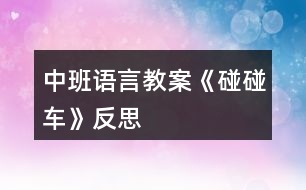 中班语言教案《碰碰车》反思